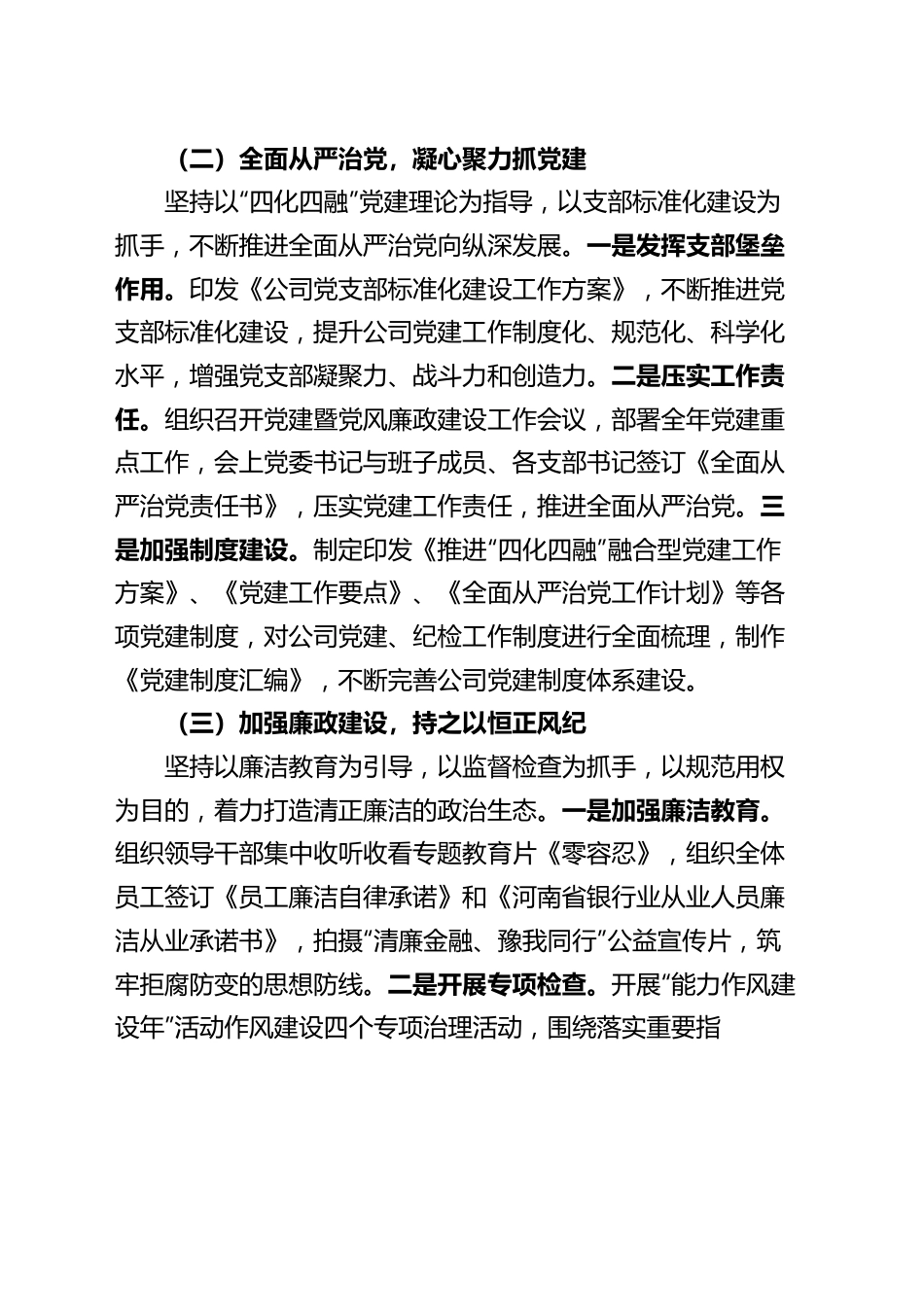 （二）全面从严治党，凝心聚力抓党建

坚持以“四化四融”党建理论为指导，以支部标准化建设为抓手，不断推进全面从严治党向纵深发展。一是发挥支部堡垒作用。印发《公司党支部标准化建设工作方案》，不断推进党支部标准化建设，提升公司党建工作制度化、规范化、科学化水平，增强党支部凝聚力、战斗力和创造力。二是压实工作责任。组织召开党建暨党风廉政建设工作会议，部署全年党建重点工作，会上党委书记与班子成员、各支部书记签订《全面从严治党责任书》，压实党建工作责任，推进全面从严治党。三是加强制度建设。制定印发《推进“四化四融”融合型党建工作方案》、《党建工作要点》、《全面从严治党工作计划》等各项党建制度，对公司党建、纪检工作制度进行全面梳理，制作《党建制度汇编》，不断完善公司党建制度体系建设。

（三）加强廉政建设，持之以恒正风纪

坚持以廉洁教育为引导，以监督检查为抓手，以规范用权为目的，着力打造清正廉洁的政治生态。一是加强廉洁教育。组织领导干部集中收听收看专题教育片《零容忍》，组织全体员工签订《员工廉洁自律承诺》和《河南省银行业从业人员廉洁从业承诺书》，拍摄“清廉金融、豫我同行”公益宣传片，筑牢拒腐防变的思想防线。二是开展专项检查。开展“能力作风建设年”活动作风建设四个专项治理活动，围绕落实重要指